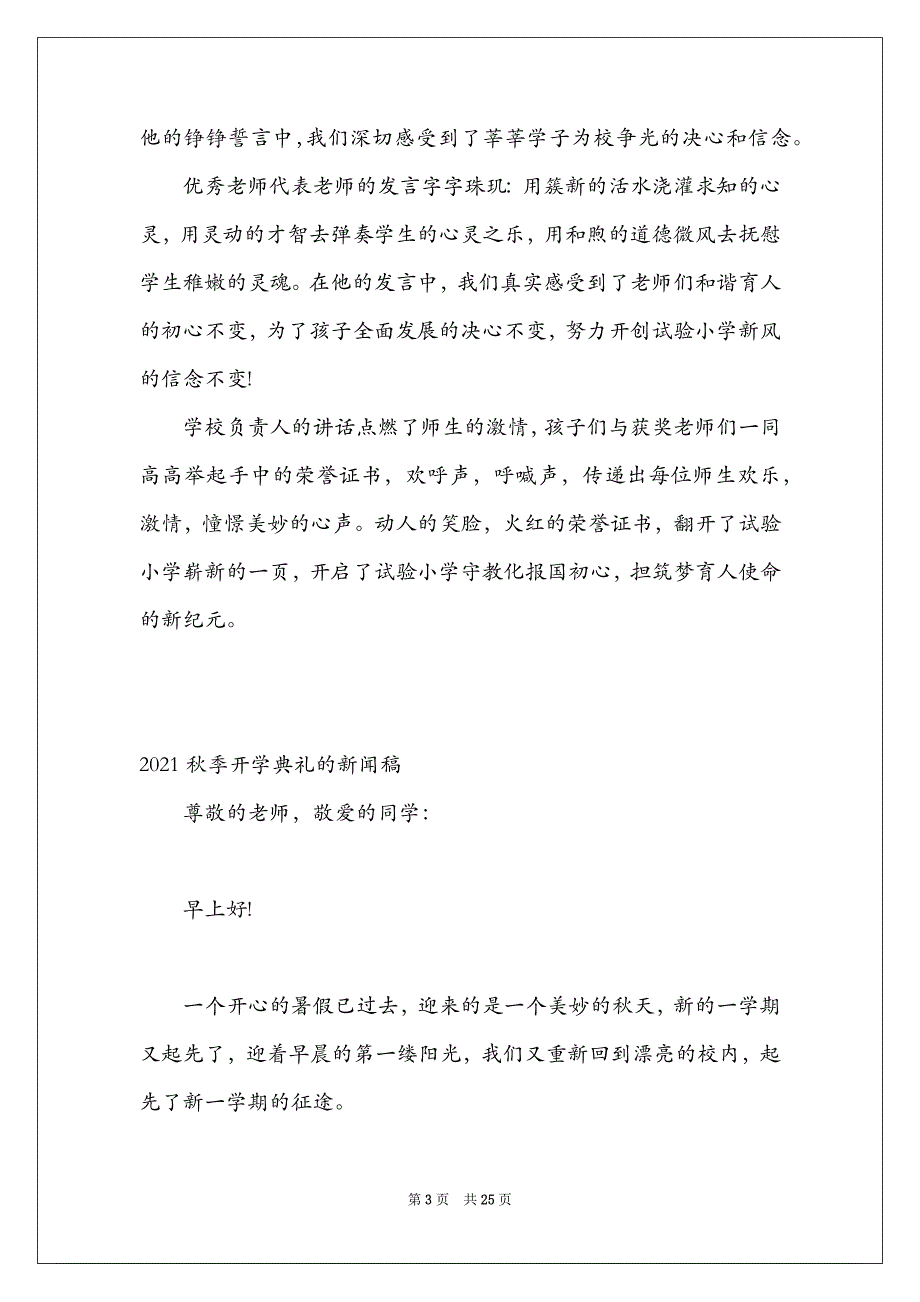 他的铮铮誓言中,我们深切感受到了莘莘学子为校争光的决心和信念。

优秀老师代表老师的发言字字珠玑: 用簇新的活水浇灌求知的心灵，用灵动的才智去弹奏学生的心灵之乐，用和煦的道德微风去抚慰学生稚嫩的灵魂。在他的发言中，我们真实感受到了老师们和谐育人的初心不变，为了孩子全面发展的决心不变，努力开创试验小学新风的信念不变!

学校负责人的讲话点燃了师生的激情，孩子们与获奖老师们一同高高举起手中的荣誉证书，欢呼声，呼喊声，传递出每位师生欢乐，激情，憧憬美妙的心声。动人的笑脸，火红的荣誉证书，翻开了试验小学崭新的一页，开启了试验小学守教化报国初心，担筑梦育人使命的新纪元。

2021 秋季开学典礼的新闻稿

尊敬的老师，敬爱的同学:

早上好!

一个开心的暑假已过去，迎来的是一个美妙的秋天，新的一学期又起先了，迎着早晨的第一缕阳光，我们又重新回到漂亮的校内，起先了新一学期的征途。

第 3 页 共 25 页